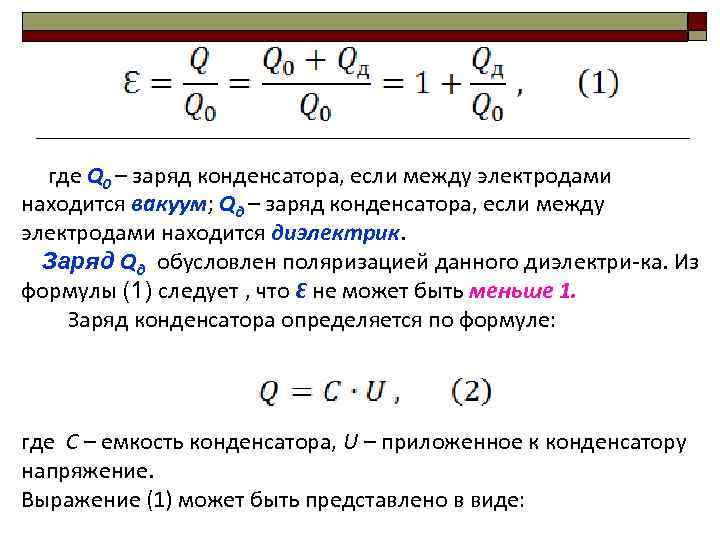 $\varepsilon = \frac{Q}{Q_0} = \frac{Q_0 + Q_д}{Q_0} = 1 + \frac{Q_д}{Q_0}$ , (1)

где $Q_0$ – заряд конденсатора, если между электродами находится вакуум; $Q_д$ – заряд конденсатора, если между электродами находится диэлектрик.

Заряд $Q_д$ обусловлен поляризацией данного диэлектри-ка. Из формулы (1) следует , что ε не может быть меньше 1.

Заряд конденсатора определяется по формуле:

$Q = C \cdot U$ , (2)

где C – емкость конденсатора, U – приложенное к конденсатору напряжение.

Выражение (1) может быть представлено в виде: